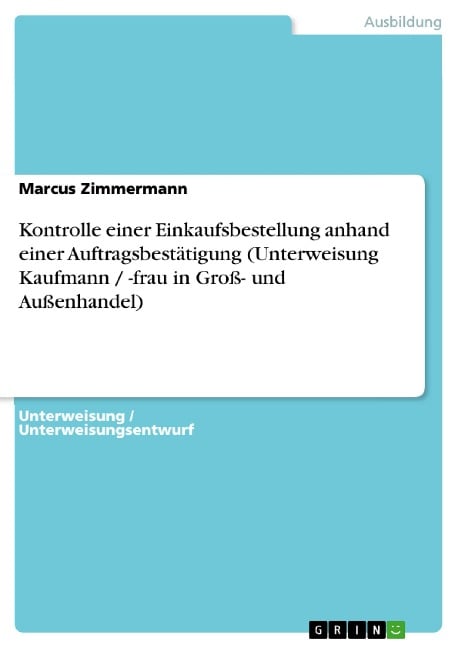 Ausbildung

Marcus Zimmermann

Kontrolle einer Einkaufsbestellung anhand einer Auftragsbestätigung (Unterweisung Kaufmann / -frau in Groß- und Außenhandel)

Unterweisung / Unterweisungsentwurf

GRIN